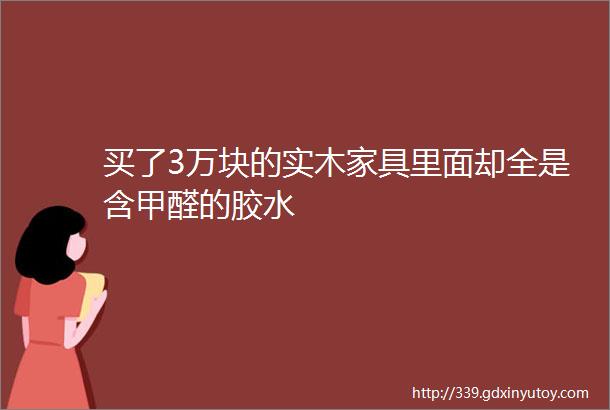 买了3万块的实木家具里面却全是含甲醛的胶水

http://339.gdxinyutoy.com